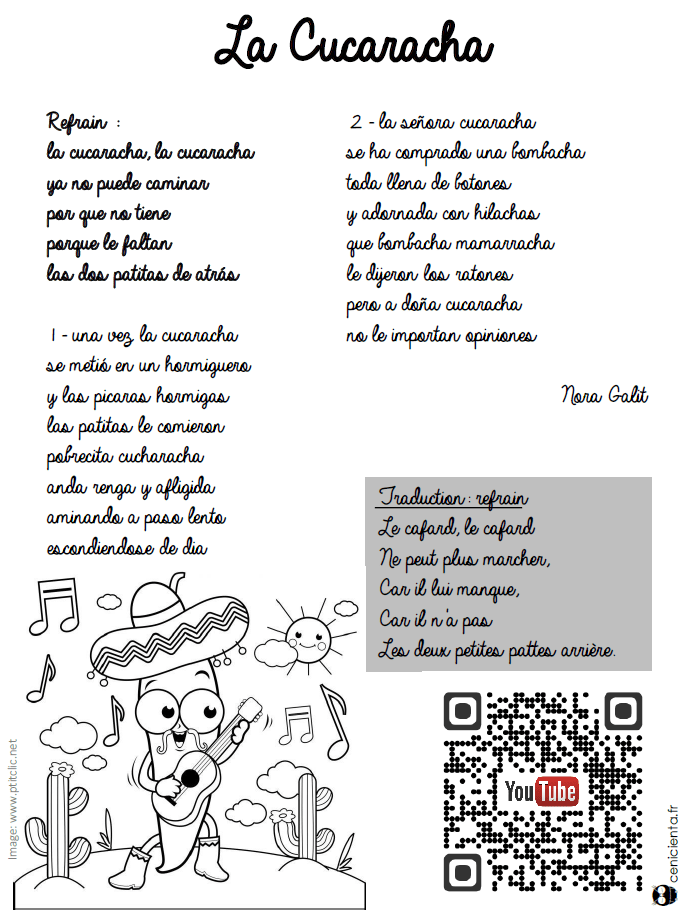 La Cucaracha

Refrain :
la cucaracha, la cucaracha
ya no puede caminar
por que no tiene
porque le faltan
las dos patitas de atrás

1 - una vez la cucaracha
se metió en un hormiguero
y las picaras hormigas
las patitas le comieron
pobrecita cucharacha
anda renga y afligida
aminando a paso lento
escondiendose de dia

2 - la señora cucaracha
se ha comprado una bombacha
toda llena de botones
y adornada con hilachas
que bombacha mamarracha
le dijeron los ratones
pero a doña cucaracha
no le importan opiniones

Nora Galit

Traduction : refrain
Le cafard, le cafard
Ne peut plus marcher,
Car il lui manque,
Car il n'a pas
Les deux petites pattes arrière.

YouTube

Image: www.ptitclic.net

cenicienta.fr